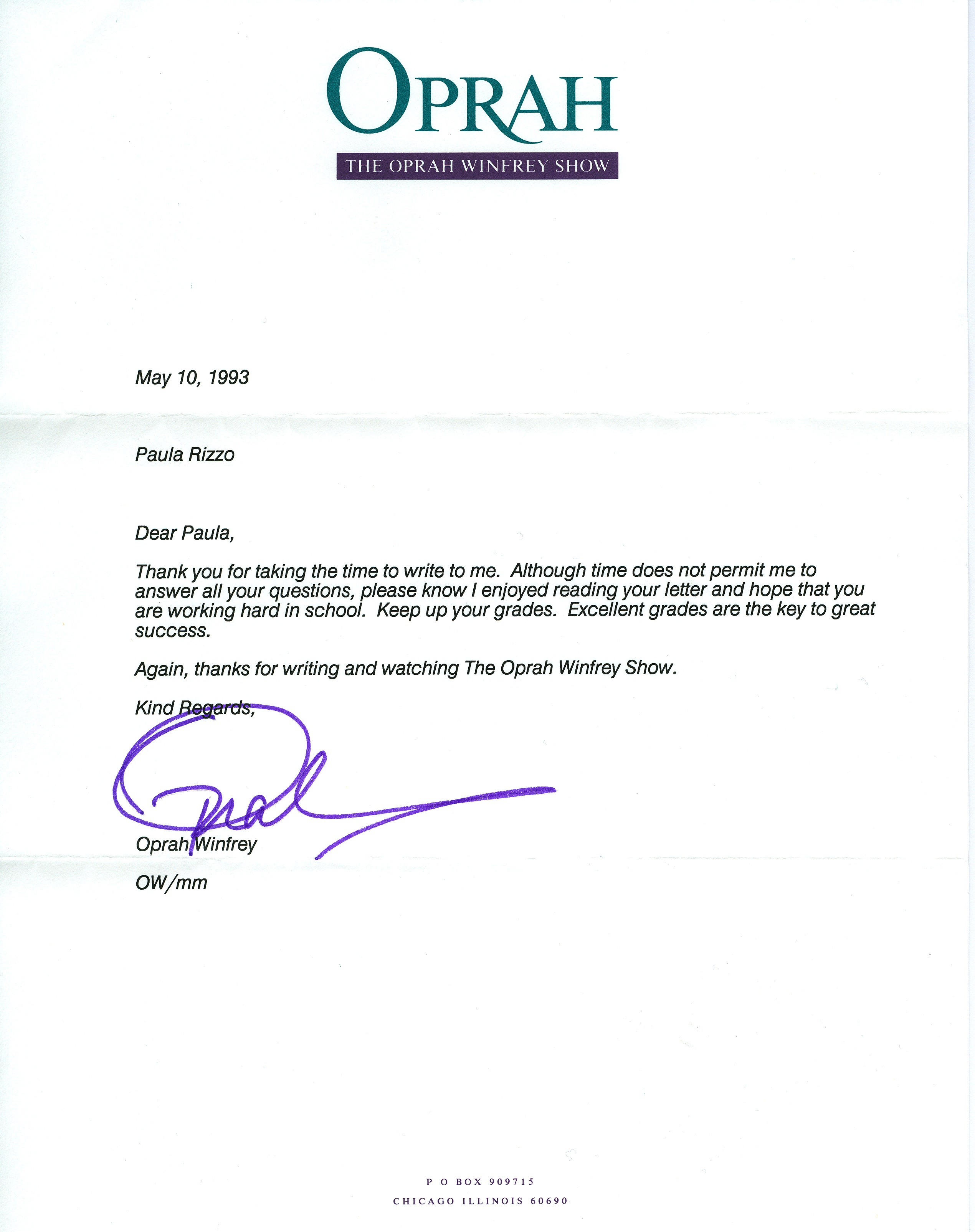 OPRAH

THE OPRAH WINFREY SHOW

May 10, 1993

Paula Rizzo

Dear Paula,

Thank you for taking the time to write to me. Although time does not permit me to answer all your questions, please know I enjoyed reading your letter and hope that you are working hard in school. Keep up your grades. Excellent grades are the key to great success.

Again, thanks for writing and watching The Oprah Winfrey Show.

Kind Regards,

Oprah

Oprah Winfrey

OW/mm

P O BOX 909715
CHICAGO ILLINOIS 60690